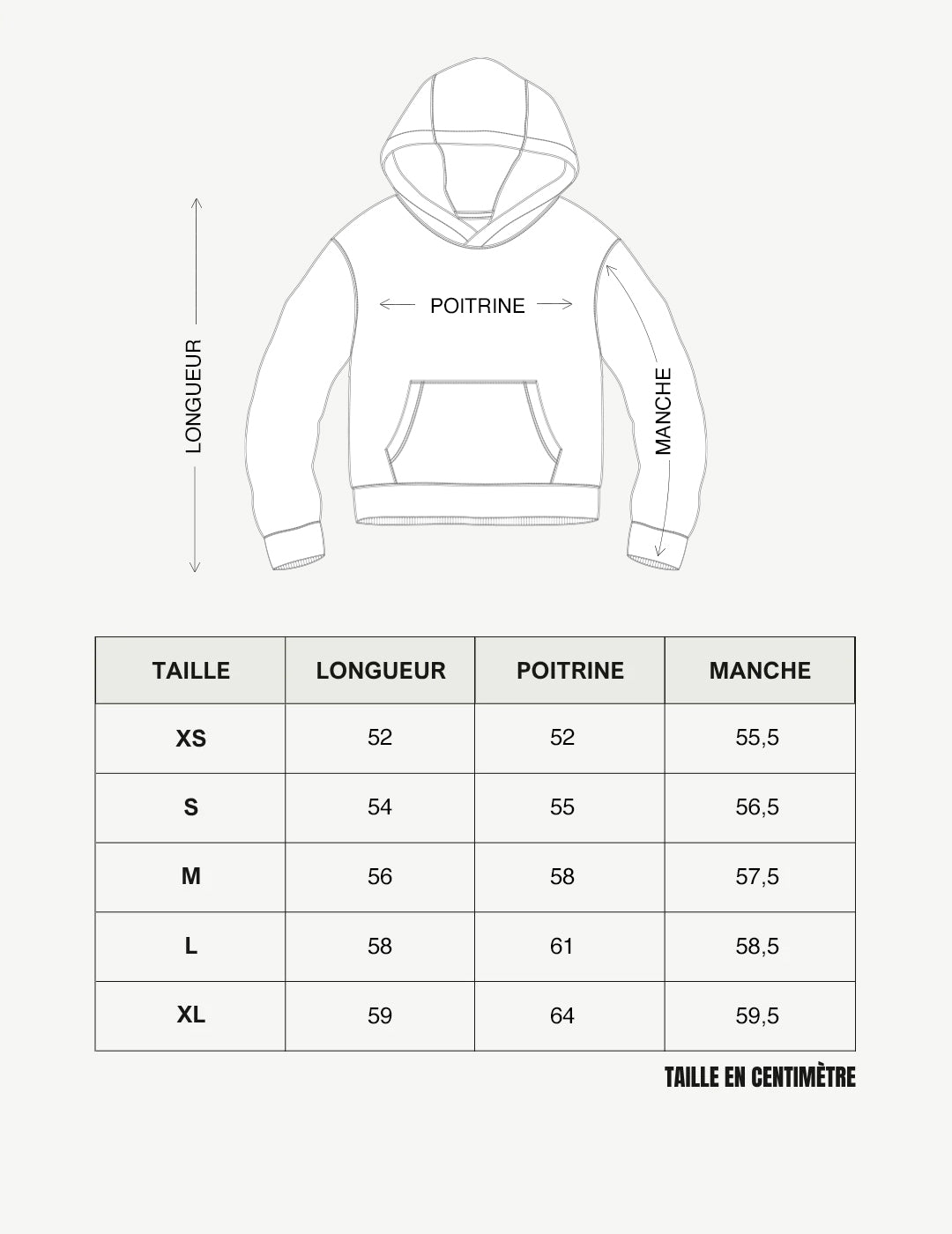 LONGUEUR

POITRINE

MANCHE

| TAILLE | LONGUEUR | POITRINE | MANCHE |
|---|---|---|---|
| XS | 52 | 52 | 55,5 |
| S | 54 | 55 | 56,5 |
| M | 56 | 58 | 57,5 |
| L | 58 | 61 | 58,5 |
| XL | 59 | 64 | 59,5 |

TAILLE EN CENTIMÈTRE